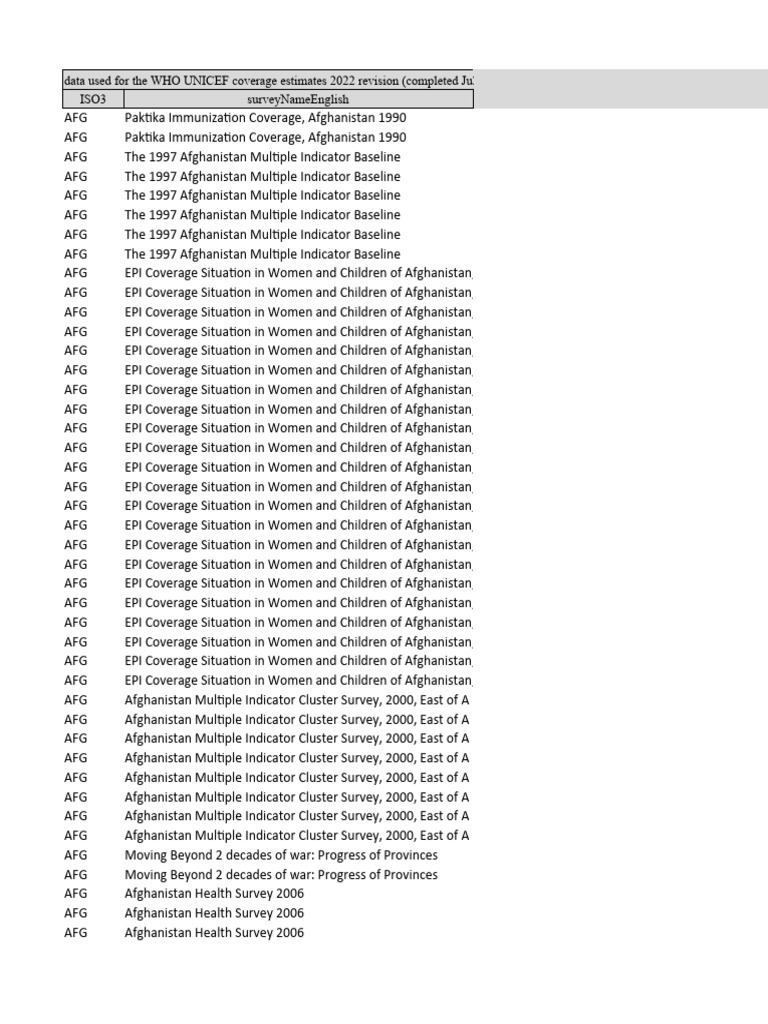 data used for the WHO UNICEF coverage estimates 2022 revision (completed Ju

| ISO3 | surveyNameEnglish |
|---|---|
| AFG | Paktika Immunization Coverage, Afghanistan 1990 |
| AFG | Paktika Immunization Coverage, Afghanistan 1990 |
| AFG | The 1997 Afghanistan Multiple Indicator Baseline |
| AFG | The 1997 Afghanistan Multiple Indicator Baseline |
| AFG | The 1997 Afghanistan Multiple Indicator Baseline |
| AFG | The 1997 Afghanistan Multiple Indicator Baseline |
| AFG | The 1997 Afghanistan Multiple Indicator Baseline |
| AFG | The 1997 Afghanistan Multiple Indicator Baseline |
| AFG | EPI Coverage Situation in Women and Children of Afghanistan |
| AFG | EPI Coverage Situation in Women and Children of Afghanistan |
| AFG | EPI Coverage Situation in Women and Children of Afghanistan |
| AFG | EPI Coverage Situation in Women and Children of Afghanistan |
| AFG | EPI Coverage Situation in Women and Children of Afghanistan |
| AFG | EPI Coverage Situation in Women and Children of Afghanistan |
| AFG | EPI Coverage Situation in Women and Children of Afghanistan |
| AFG | EPI Coverage Situation in Women and Children of Afghanistan |
| AFG | EPI Coverage Situation in Women and Children of Afghanistan |
| AFG | EPI Coverage Situation in Women and Children of Afghanistan |
| AFG | EPI Coverage Situation in Women and Children of Afghanistan |
| AFG | EPI Coverage Situation in Women and Children of Afghanistan |
| AFG | EPI Coverage Situation in Women and Children of Afghanistan |
| AFG | EPI Coverage Situation in Women and Children of Afghanistan |
| AFG | EPI Coverage Situation in Women and Children of Afghanistan |
| AFG | EPI Coverage Situation in Women and Children of Afghanistan |
| AFG | EPI Coverage Situation in Women and Children of Afghanistan |
| AFG | EPI Coverage Situation in Women and Children of Afghanistan |
| AFG | EPI Coverage Situation in Women and Children of Afghanistan |
| AFG | EPI Coverage Situation in Women and Children of Afghanistan |
| AFG | EPI Coverage Situation in Women and Children of Afghanistan |
| AFG | EPI Coverage Situation in Women and Children of Afghanistan |
| AFG | Afghanistan Multiple Indicator Cluster Survey, 2000, East of A |
| AFG | Afghanistan Multiple Indicator Cluster Survey, 2000, East of A |
| AFG | Afghanistan Multiple Indicator Cluster Survey, 2000, East of A |
| AFG | Afghanistan Multiple Indicator Cluster Survey, 2000, East of A |
| AFG | Afghanistan Multiple Indicator Cluster Survey, 2000, East of A |
| AFG | Afghanistan Multiple Indicator Cluster Survey, 2000, East of A |
| AFG | Afghanistan Multiple Indicator Cluster Survey, 2000, East of A |
| AFG | Afghanistan Multiple Indicator Cluster Survey, 2000, East of A |
| AFG | Moving Beyond 2 decades of war: Progress of Provinces |
| AFG | Moving Beyond 2 decades of war: Progress of Provinces |
| AFG | Afghanistan Health Survey 2006 |
| AFG | Afghanistan Health Survey 2006 |
| AFG | Afghanistan Health Survey 2006 |